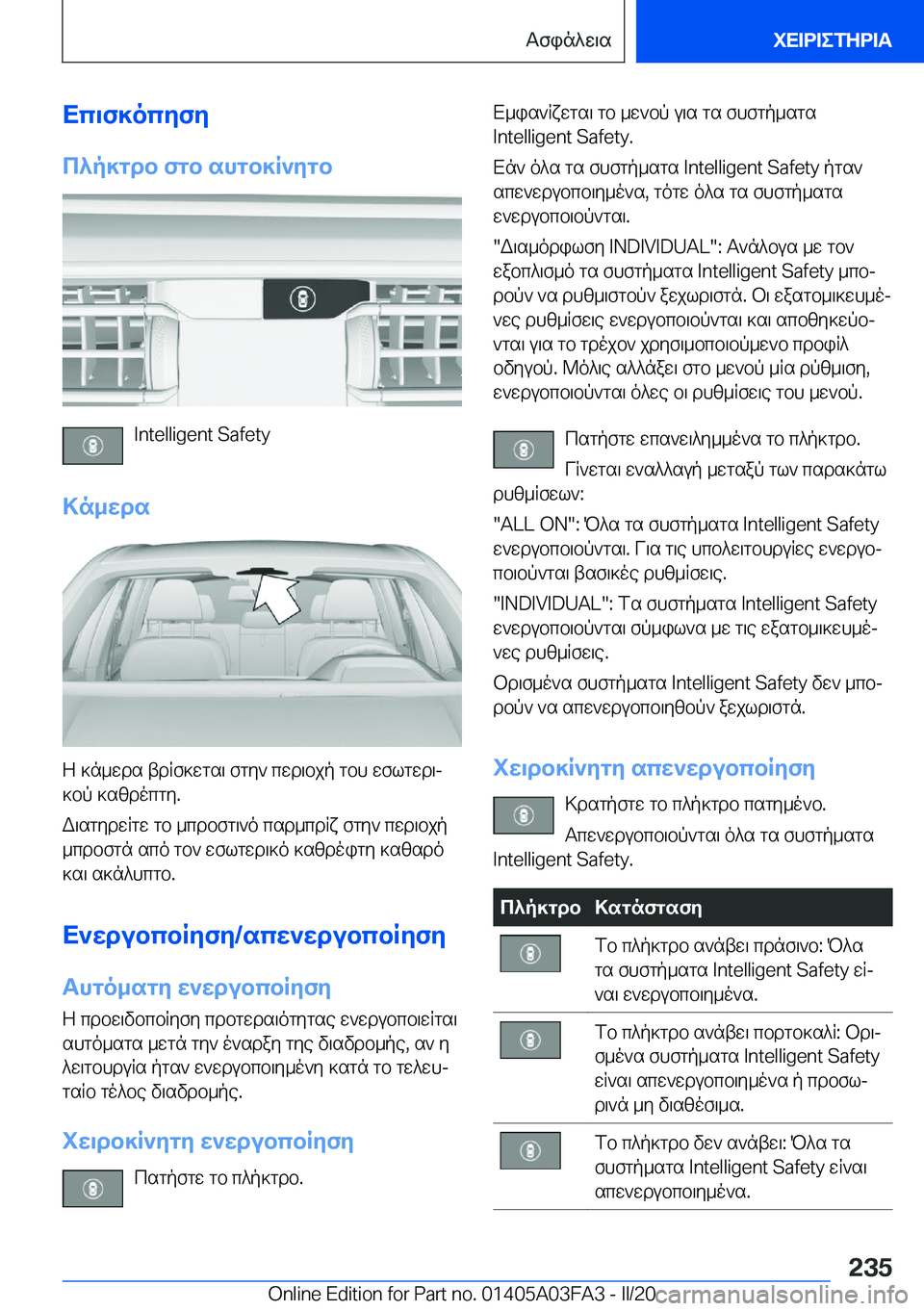 Ασφάλεια

ΧΕΙΡΙΣΤΗΡΙΑ

Επισκόπηση

Πλήκτρο στο αυτοκίνητο

Intelligent Safety

Κάμερα

Η κάμερα βρίσκεται στην περιοχή του εσωτερικού καθρέπτη.

Διατηρείτε το μπροστινό παρμπρίζ στην περιοχή μπροστά από τον εσωτερικό καθρέφτη καθαρό και ακάλυπτο.

Ενεργοποίηση/απενεργοποίηση

Αυτόματη ενεργοποίηση

Η προειδοποίηση προτεραιότητας ενεργοποιείται αυτόματα μετά την έναρξη της διαδρομής, αν η λειτουργία ήταν ενεργοποιημένη κατά το τελευταίο τέλος διαδρομής.

Χειροκίνητη ενεργοποίηση

Πατήστε το πλήκτρο.

Εμφανίζεται το μενού για τα συστήματα Intelligent Safety.

Εάν όλα τα συστήματα Intelligent Safety ήταν απενεργοποιημένα, τότε όλα τα συστήματα ενεργοποιούνται.

"Διαμόρφωση INDIVIDUAL": Ανάλογα με τον εξοπλισμό τα συστήματα Intelligent Safety μπορούν να ρυθμιστούν ξεχωριστά. Οι εξατομικευμένες ρυθμίσεις ενεργοποιούνται και αποθηκεύονται για το τρέχον χρησιμοποιούμενο προφίλ οδηγού. Μόλις αλλάξει στο μενού μία ρύθμιση, ενεργοποιούνται όλες οι ρυθμίσεις του μενού.

Πατήστε επανειλημμένα το πλήκτρο.

Γίνεται εναλλαγή μεταξύ των παρακάτω ρυθμίσεων:

"ALL ON": Όλα τα συστήματα Intelligent Safety ενεργοποιούνται. Για τις υπολειτουργίες ενεργοποιούνται βασικές ρυθμίσεις.

"INDIVIDUAL": Τα συστήματα Intelligent Safety ενεργοποιούνται σύμφωνα με τις εξατομικευμένες ρυθμίσεις.

Ορισμένα συστήματα Intelligent Safety δεν μπορούν να απενεργοποιηθούν ξεχωριστά.

Χειροκίνητη απενεργοποίηση

Κρατήστε το πλήκτρο πατημένο.

Απενεργοποιούνται όλα τα συστήματα Intelligent Safety.

| Πλήκτρο | Κατάσταση |
|---|---|
| | Το πλήκτρο ανάβει πράσινο: Όλα τα συστήματα Intelligent Safety είναι ενεργοποιημένα. |
| | Το πλήκτρο ανάβει πορτοκαλί: Ορισμένα συστήματα Intelligent Safety είναι απενεργοποιημένα ή προσωρινά μη διαθέσιμα. |
| | Το πλήκτρο δεν ανάβει: Όλα τα συστήματα Intelligent Safety είναι απενεργοποιημένα. |

235

Online Edition for Part no. 01405A03FA3 - II/20 carmanualsonline.info